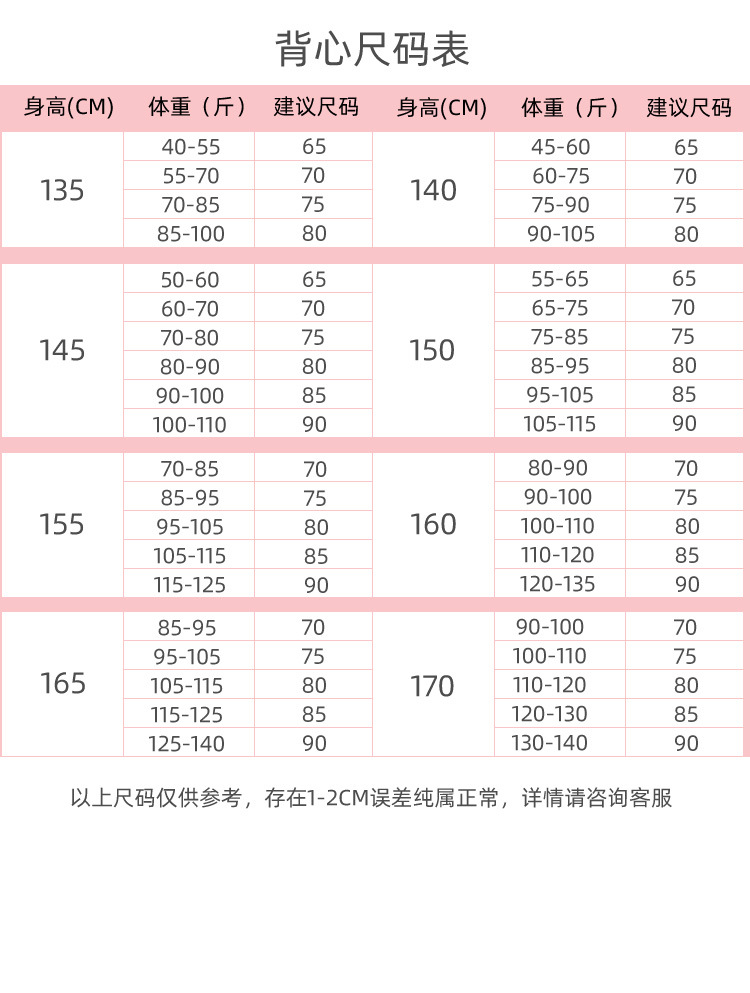 背心尺码表

| 身高(CM) | 体重（斤） | 建议尺码 | 身高(CM) | 体重（斤） | 建议尺码 |
|---|---|---|---|---|---|
| 135 | 40-55 | 65 | 140 | 45-60 | 65 |
| | 55-70 | 70 | | 60-75 | 70 |
| | 70-85 | 75 | | 75-90 | 75 |
| | 85-100 | 80 | | 90-105 | 80 |
| 145 | 50-60 | 65 | 150 | 55-65 | 65 |
| | 60-70 | 70 | | 65-75 | 70 |
| | 70-80 | 75 | | 75-85 | 75 |
| | 80-90 | 80 | | 85-95 | 80 |
| | 90-100 | 85 | | 95-105 | 85 |
| | 100-110 | 90 | | 105-115 | 90 |
| 155 | 70-85 | 70 | 160 | 80-90 | 70 |
| | 85-95 | 75 | | 90-100 | 75 |
| | 95-105 | 80 | | 100-110 | 80 |
| | 105-115 | 85 | | 110-120 | 85 |
| | 115-125 | 90 | | 120-135 | 90 |
| 165 | 85-95 | 70 | 170 | 90-100 | 70 |
| | 95-105 | 75 | | 100-110 | 75 |
| | 105-115 | 80 | | 110-120 | 80 |
| | 115-125 | 85 | | 120-130 | 85 |
| | 125-140 | 90 | | 130-140 | 90 |

以上尺码仅供参考，存在1-2CM误差纯属正常，详情请咨询客服